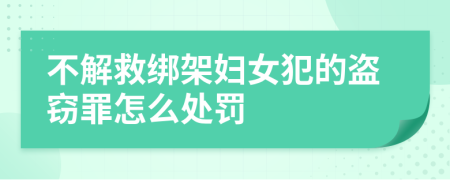 不解救绑架妇女犯的盗窃罪怎么处罚